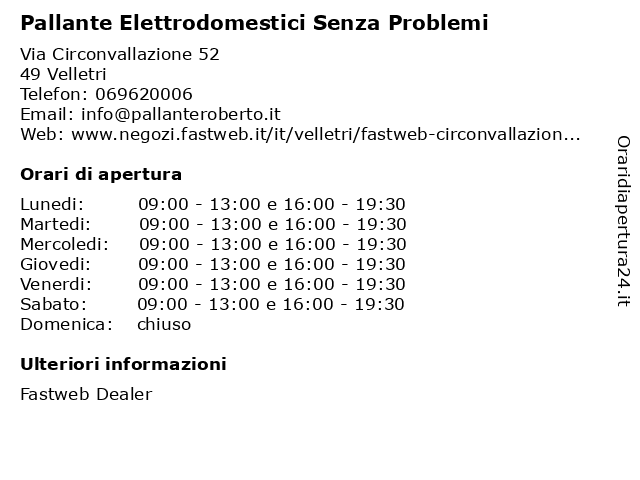 Pallante Elettrodomestici Senza Problemi

Via Circonvallazione 52
49 Velletri
Telefon: 069620006
Email: info@pallanteroberto.it
Web: www.negozi.fastweb.it/it/velletri/fastweb-circonvallazion...

Orari di apertura

| | |
|---|---|
| Lunedi: | 09:00 - 13:00 e 16:00 - 19:30 |
| Martedi: | 09:00 - 13:00 e 16:00 - 19:30 |
| Mercoledi: | 09:00 - 13:00 e 16:00 - 19:30 |
| Giovedi: | 09:00 - 13:00 e 16:00 - 19:30 |
| Venerdi: | 09:00 - 13:00 e 16:00 - 19:30 |
| Sabato: | 09:00 - 13:00 e 16:00 - 19:30 |
| Domenica: | chiuso |

Ulteriori informazioni

Fastweb Dealer

Oraridiapertura24.it